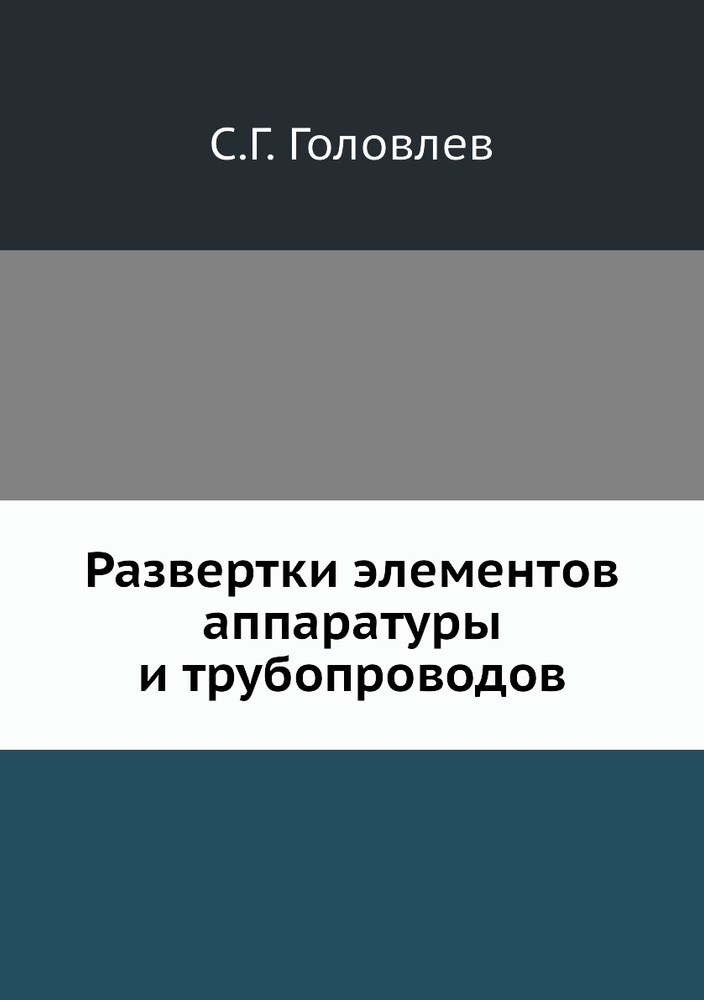 С.Г. Головлев

Развертки элементов аппаратуры и трубопроводов